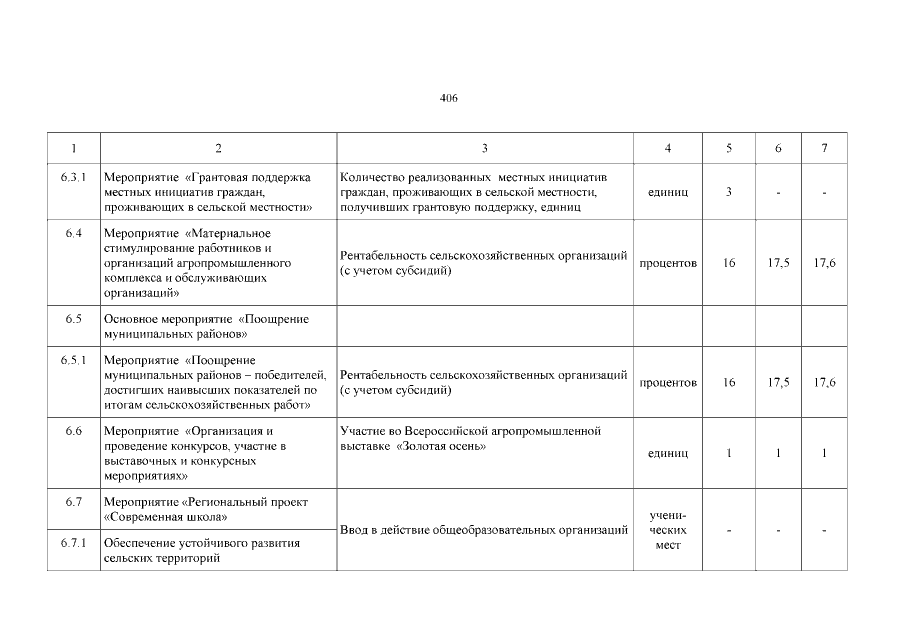 406

| 1 | 2 | 3 | 4 | 5 | 6 | 7 |
|---|---|---|---|---|---|---|
| 6.3.1 | Мероприятие «Грантовая поддержка местных инициатив граждан, проживающих в сельской местности» | Количество реализованных местных инициатив граждан, проживающих в сельской местности, получивших грантовую поддержку, единиц | единиц | 3 | - | - |
| 6.4 | Мероприятие «Материальное стимулирование работников и организаций агропромышленного комплекса и обслуживающих организаций» | Рентабельность сельскохозяйственных организаций (с учетом субсидий) | процентов | 16 | 17,5 | 17,6 |
| 6.5 | Основное мероприятие «Поощрение муниципальных районов» | | | | | |
| 6.5.1 | Мероприятие «Поощрение муниципальных районов – победителей, достигших наивысших показателей по итогам сельскохозяйственных работ» | Рентабельность сельскохозяйственных организаций (с учетом субсидий) | процентов | 16 | 17,5 | 17,6 |
| 6.6 | Мероприятие «Организация и проведение конкурсов, участие в выставочных и конкурсных мероприятиях» | Участие во Всероссийской агропромышленной выставке «Золотая осень» | единиц | 1 | 1 | 1 |
| 6.7 | Мероприятие «Региональный проект «Современная школа» | Ввод в действие общеобразовательных организаций | ученических мест | - | - | - |
| 6.7.1 | Обеспечение устойчивого развития сельских территорий | | | | | |